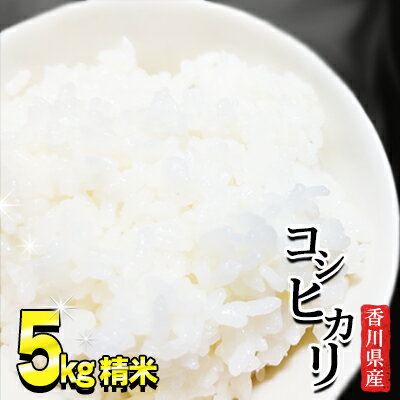 コシヒカリ

香川県産

5kg 精米